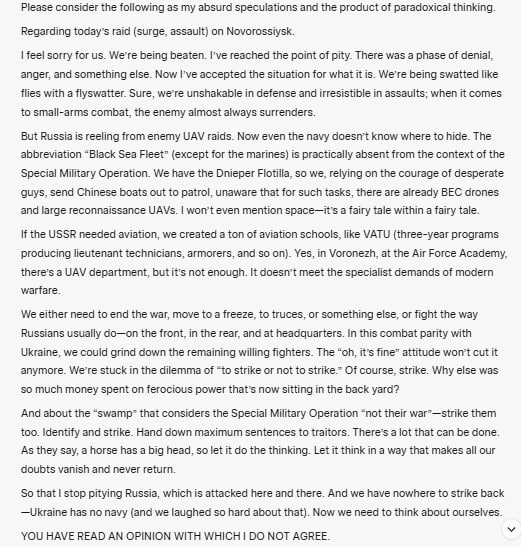 Please consider the following as my absurd speculations and the product of paradoxical thinking.

Regarding today's raid (surge, assault) on Novorossiysk.

I feel sorry for us. We're being beaten. I've reached the point of pity. There was a phase of denial, anger, and something else. Now I've accepted the situation for what it is. We're being swatted like flies with a flyswatter. Sure, we're unshakable in defense and irresistible in assaults; when it comes to small-arms combat, the enemy almost always surrenders.

But Russia is reeling from enemy UAV raids. Now even the navy doesn't know where to hide. The abbreviation "Black Sea Fleet" (except for the marines) is practically absent from the context of the Special Military Operation. We have the Dnieper Flotilla, so we, relying on the courage of desperate guys, send Chinese boats out to patrol, unaware that for such tasks, there are already BEC drones and large reconnaissance UAVs. I won't even mention space—it's a fairy tale within a fairy tale.

If the USSR needed aviation, we created a ton of aviation schools, like VATU (three-year programs producing lieutenant technicians, armorers, and so on). Yes, in Voronezh, at the Air Force Academy, there's a UAV department, but it's not enough. It doesn't meet the specialist demands of modern warfare.

We either need to end the war, move to a freeze, to truces, or something else, or fight the way Russians usually do—on the front, in the rear, and at headquarters. In this combat parity with Ukraine, we could grind down the remaining willing fighters. The "oh, it's fine" attitude won't cut it anymore. We're stuck in the dilemma of "to strike or not to strike." Of course, strike. Why else was so much money spent on ferocious power that's now sitting in the back yard?

And about the "swamp" that considers the Special Military Operation "not their war"—strike them too. Identify and strike. Hand down maximum sentences to traitors. There's a lot that can be done. As they say, a horse has a big head, so let it do the thinking. Let it think in a way that makes all our doubts vanish and never return.

So that I stop pitying Russia, which is attacked here and there. And we have nowhere to strike back—Ukraine has no navy (and we laughed so hard about that). Now we need to think about ourselves.

YOU HAVE READ AN OPINION WITH WHICH I DO NOT AGREE.